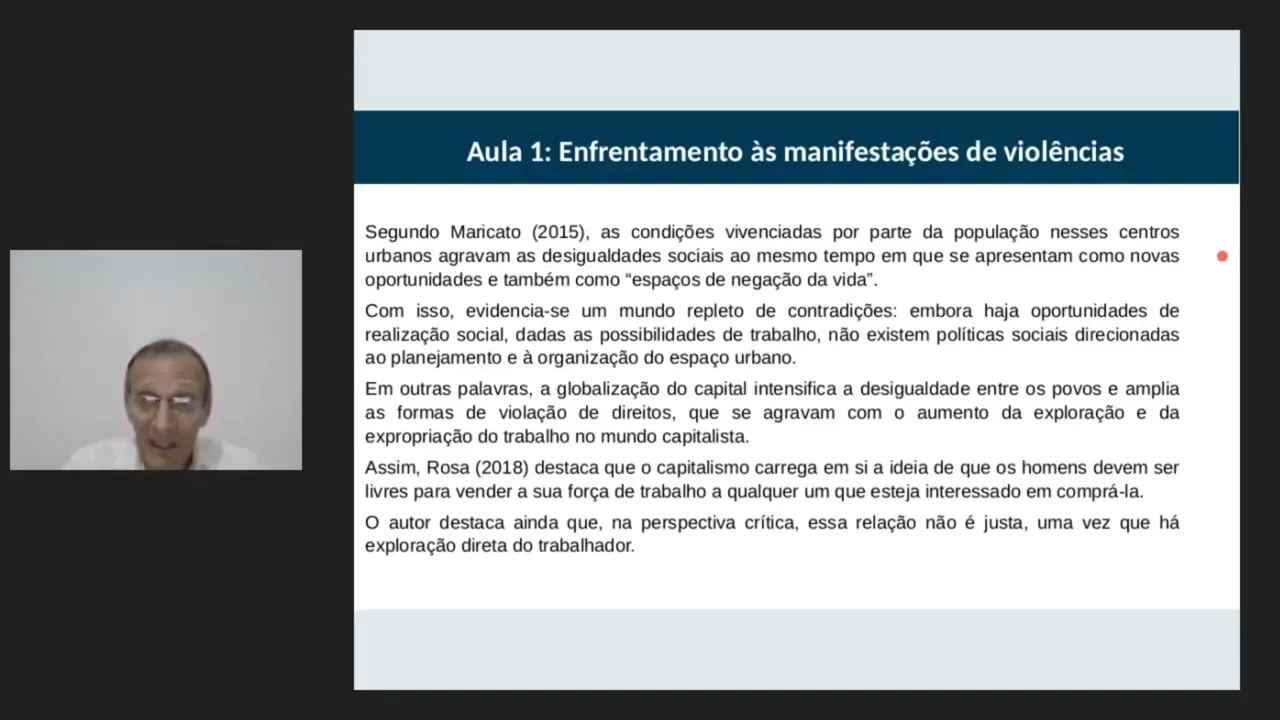 Aula 1: Enfrentamento às manifestações de violências

Segundo Maricato (2015), as condições vivenciadas por parte da população nesses centros urbanos agravam as desigualdades sociais ao mesmo tempo em que se apresentam como novas oportunidades e também como “espaços de negação da vida”.

Com isso, evidencia-se um mundo repleto de contradições: embora haja oportunidades de realização social, dadas as possibilidades de trabalho, não existem políticas sociais direcionadas ao planejamento e à organização do espaço urbano.

Em outras palavras, a globalização do capital intensifica a desigualdade entre os povos e amplia as formas de violação de direitos, que se agravam com o aumento da exploração e da expropriação do trabalho no mundo capitalista.

Assim, Rosa (2018) destaca que o capitalismo carrega em si a ideia de que os homens devem ser livres para vender a sua força de trabalho a qualquer um que esteja interessado em comprá-la.

O autor destaca ainda que, na perspectiva crítica, essa relação não é justa, uma vez que há exploração direta do trabalhador.